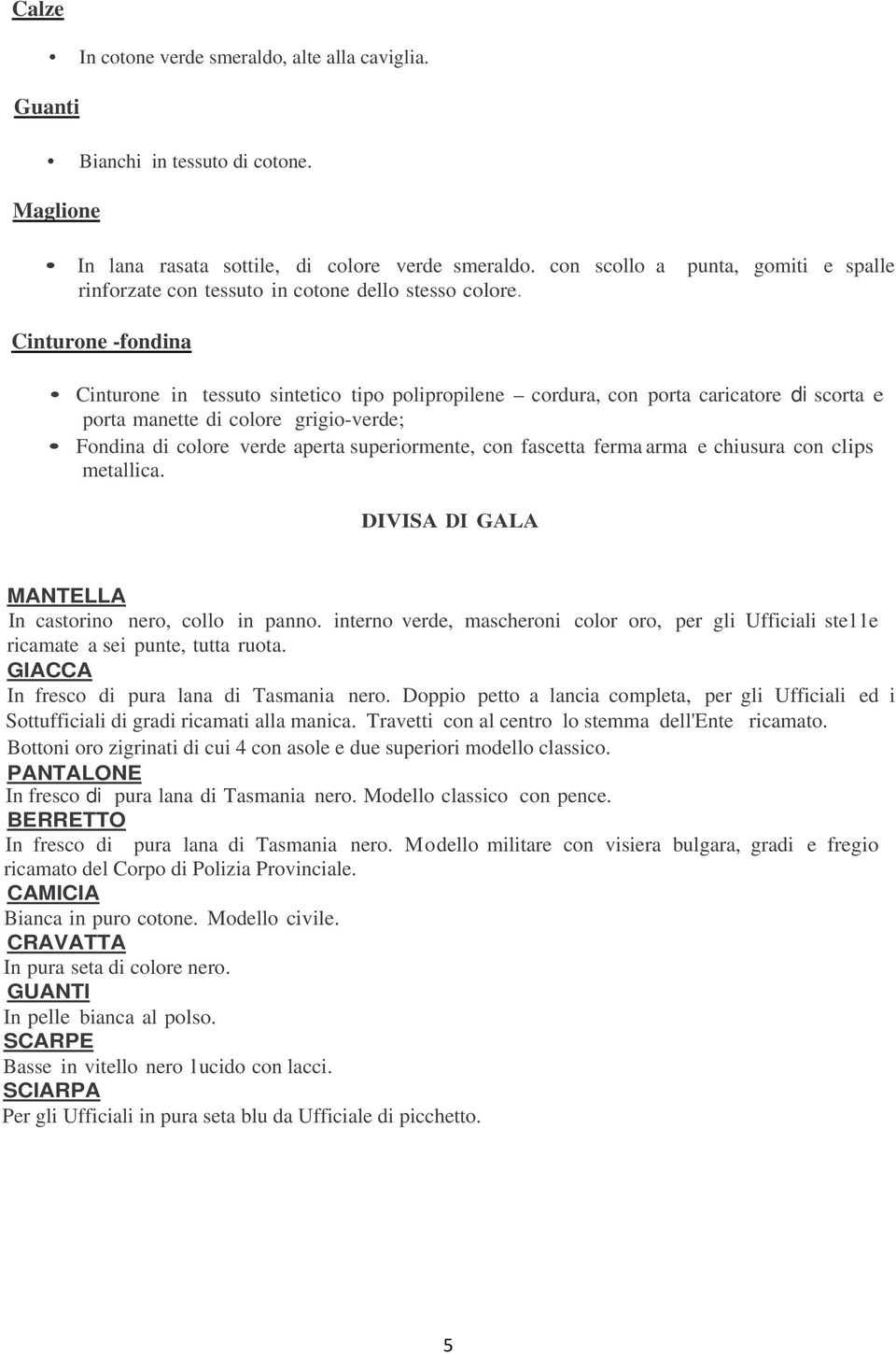 Calze

• In cotone verde smeraldo, alte alla caviglia.

Guanti

• Bianchi in tessuto di cotone.

Maglione

• In lana rasata sottile, di colore verde smeraldo. con scollo a punta, gomiti e spalle rinforzate con tessuto in cotone dello stesso colore.

Cinturone -fondina

• Cinturone in tessuto sintetico tipo polipropilene – cordura, con porta caricatore di scorta e porta manette di colore grigio-verde;
• Fondina di colore verde aperta superiormente, con fascetta ferma arma e chiusura con clips metallica.

DIVISA DI GALA

MANTELLA
In castorino nero, collo in panno. interno verde, mascheroni color oro, per gli Ufficiali ste11e ricamate a sei punte, tutta ruota.
GIACCA
In fresco di pura lana di Tasmania nero. Doppio petto a lancia completa, per gli Ufficiali ed i Sottufficiali di gradi ricamati alla manica. Travetti con al centro lo stemma dell'Ente ricamato. Bottoni oro zigrinati di cui 4 con asole e due superiori modello classico.
PANTALONE
In fresco di pura lana di Tasmania nero. Modello classico con pence.
BERRETTO
In fresco di pura lana di Tasmania nero. Modello militare con visiera bulgara, gradi e fregio ricamato del Corpo di Polizia Provinciale.
CAMICIA
Bianca in puro cotone. Modello civile.
CRAVATTA
In pura seta di colore nero.
GUANTI
In pelle bianca al polso.
SCARPE
Basse in vitello nero 1ucido con lacci.
SCIARPA
Per gli Ufficiali in pura seta blu da Ufficiale di picchetto.

5